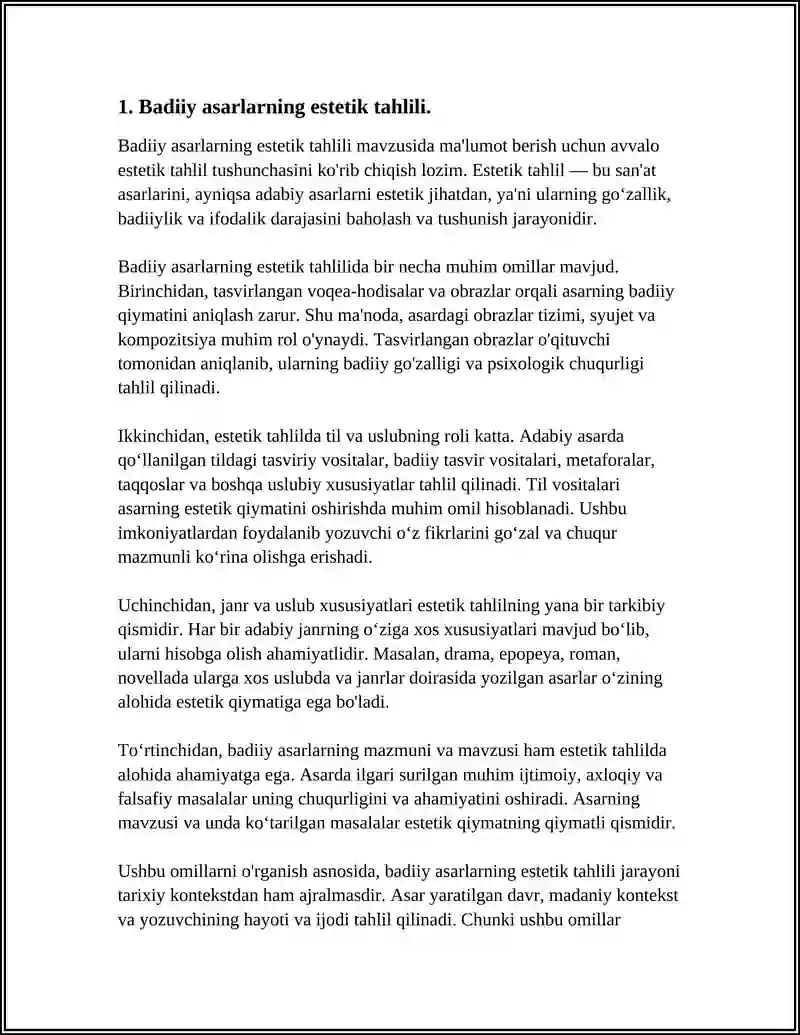 1. Badiiy asarlarning estetik tahlili.

Badiiy asarlarning estetik tahlili mavzusida ma'lumot berish uchun avvalo estetik tahlil tushunchasini ko'rib chiqish lozim. Estetik tahlil — bu san'at asarlarini, ayniqsa adabiy asarlarni estetik jihatdan, ya'ni ularning go'zallik, badiiylik va ifodalik darajasini baholash va tushunish jarayonidir.

Badiiy asarlarning estetik tahlilida bir necha muhim omillar mavjud. Birinchidan, tasvirlangan voqea-hodisalar va obrazlar orqali asarning badiiy qiymatini aniqlash zarur. Shu ma'noda, asardagi obrazlar tizimi, syujet va kompozitsiya muhim rol o'ynaydi. Tasvirlangan obrazlar o'qituvchi tomonidan aniqlanib, ularning badiiy go'zalligi va psixologik chuqurligi tahlil qilinadi.

Ikkinchidan, estetik tahlilda til va uslubning roli katta. Adabiy asarda qo'llanilgan tildagi tasviriy vositalar, badiiy tasvir vositalari, metaforalar, taqqoslar va boshqa uslubiy xususiyatlar tahlil qilinadi. Til vositalari asarning estetik qiymatini oshirishda muhim omil hisoblanadi. Ushbu imkoniyatlardan foydalanib yozuvchi o'z fikrlarini go'zal va chuqur mazmunli ko'rina olishga erishadi.

Uchinchidan, janr va uslub xususiyatlari estetik tahlilning yana bir tarkibiy qismidir. Har bir adabiy janrning o'ziga xos xususiyatlari mavjud bo'lib, ularni hisobga olish ahamiyatlidir. Masalan, drama, epopeya, roman, novellada ularga xos uslubda va janrlar doirasida yozilgan asarlar o'zining alohida estetik qiymatiga ega bo'ladi.

To'rtinchidan, badiiy asarlarning mazmuni va mavzusi ham estetik tahlilda alohida ahamiyatga ega. Asarda ilgari surilgan muhim ijtimoiy, axloqiy va falsafiy masalalar uning chuqurligini va ahamiyatini oshiradi. Asarning mavzusi va unda ko'tarilgan masalalar estetik qiymatning qiymatli qismidir.

Ushbu omillarni o'rganish asnosida, badiiy asarlarning estetik tahlili jarayoni tarixiy kontekstdan ham ajralmasdir. Asar yaratilgan davr, madaniy kontekst va yozuvchining hayoti va ijodi tahlil qilinadi. Chunki ushbu omillar